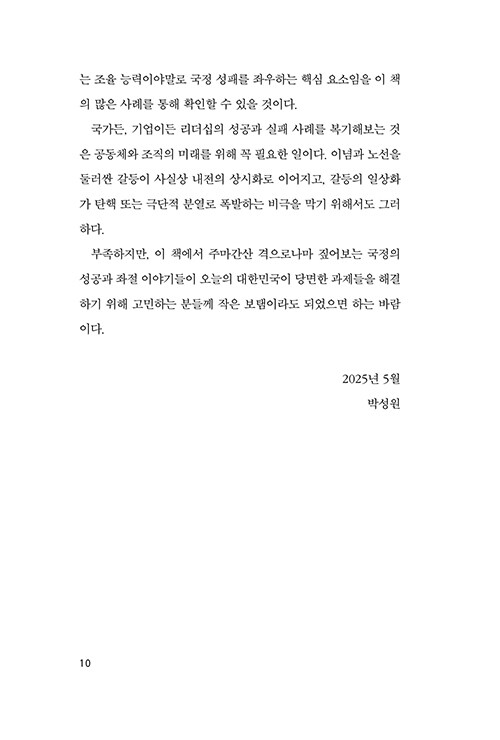 는 조율 능력이야말로 국정 성패를 좌우하는 핵심 요소임을 이 책의 많은 사례를 통해 확인할 수 있을 것이다.

국가든, 기업이든 리더십의 성공과 실패 사례를 복기해보는 것은 공동체와 조직의 미래를 위해 꼭 필요한 일이다. 이념과 노선을 둘러싼 갈등이 사실상 내전의 상시화로 이어지고, 갈등의 일상화가 탄핵 또는 극단적 분열로 폭발하는 비극을 막기 위해서도 그러하다.

부족하지만, 이 책에서 주마간산 격으로나마 짚어보는 국정의 성공과 좌절 이야기들이 오늘의 대한민국이 당면한 과제들을 해결하기 위해 고민하는 분들께 작은 보탬이라도 되었으면 하는 바람이다.

2025년 5월
박성원

10